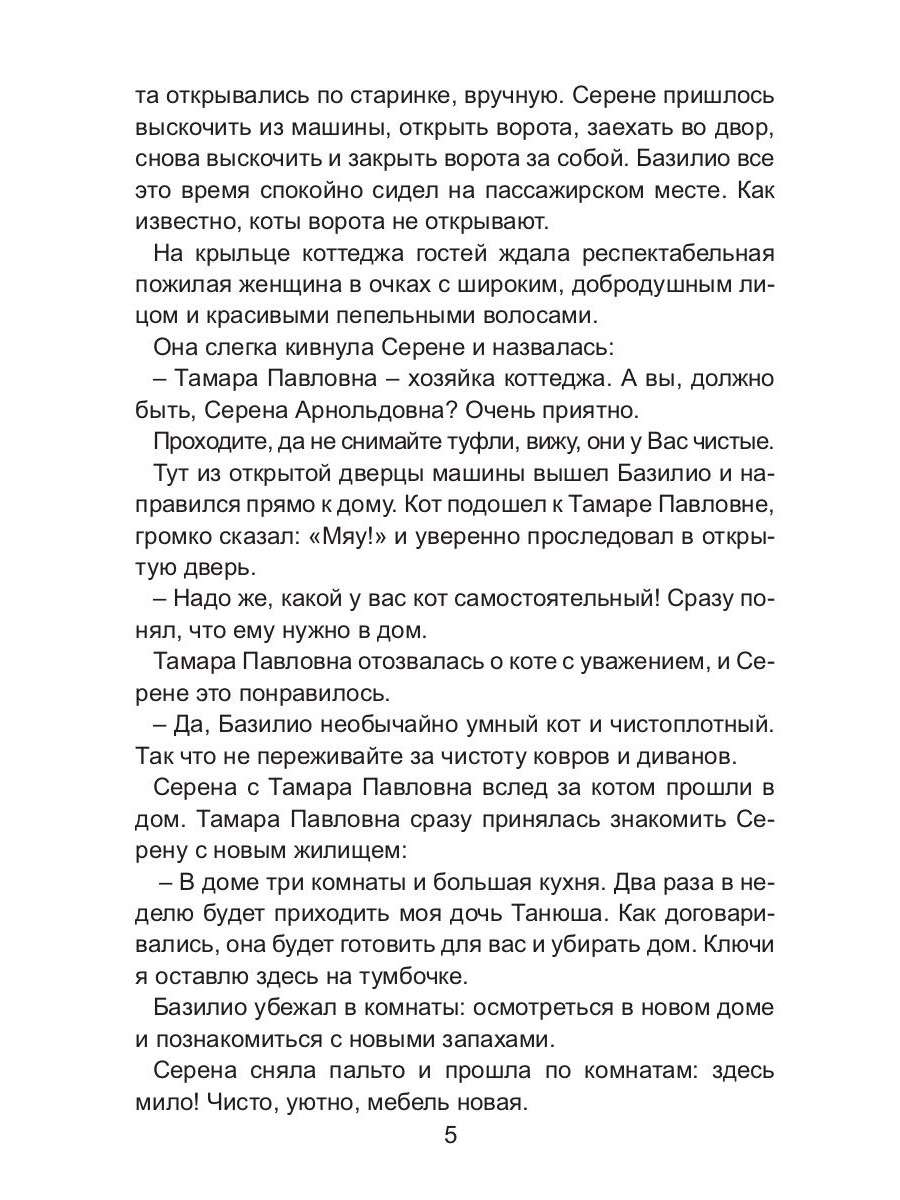 та открывались по старинке, вручную. Серене пришлось выскочить из машины, открыть ворота, заехать во двор, снова выскочить и закрыть ворота за собой. Базилио все это время спокойно сидел на пассажирском месте. Как известно, коты ворота не открывают.

На крыльце коттеджа гостей ждала респектабельная пожилая женщина в очках с широким, добродушным лицом и красивыми пепельными волосами.

Она слегка кивнула Серене и назвалась:

– Тамара Павловна – хозяйка коттеджа. А вы, должно быть, Серена Арнольдовна? Очень приятно.

Проходите, да не снимайте туфли, вижу, они у Вас чистые.

Тут из открытой дверцы машины вышел Базилио и направился прямо к дому. Кот подошел к Тамаре Павловне, громко сказал: «Мяу!» и уверенно проследовал в открытую дверь.

– Надо же, какой у вас кот самостоятельный! Сразу понял, что ему нужно в дом.

Тамара Павловна отозвалась о коте с уважением, и Серене это понравилось.

– Да, Базилио необычайно умный кот и чистоплотный. Так что не переживайте за чистоту ковров и диванов.

Серена с Тамара Павловна вслед за котом прошли в дом. Тамара Павловна сразу принялась знакомить Серену с новым жилищем:

– В доме три комнаты и большая кухня. Два раза в неделю будет приходить моя дочь Танюша. Как договаривались, она будет готовить для вас и убирать дом. Ключи я оставлю здесь на тумбочке.

Базилио убежал в комнаты: осмотреться в новом доме и познакомиться с новыми запахами.

Серена сняла пальто и прошла по комнатам: здесь мило! Чисто, уютно, мебель новая.

5